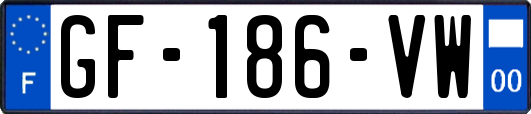 F
GF-186-VW
00